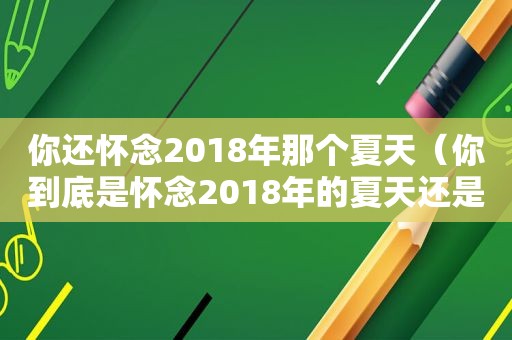 你还怀念2018年那个夏天（你到底是怀念2018年的夏天还是